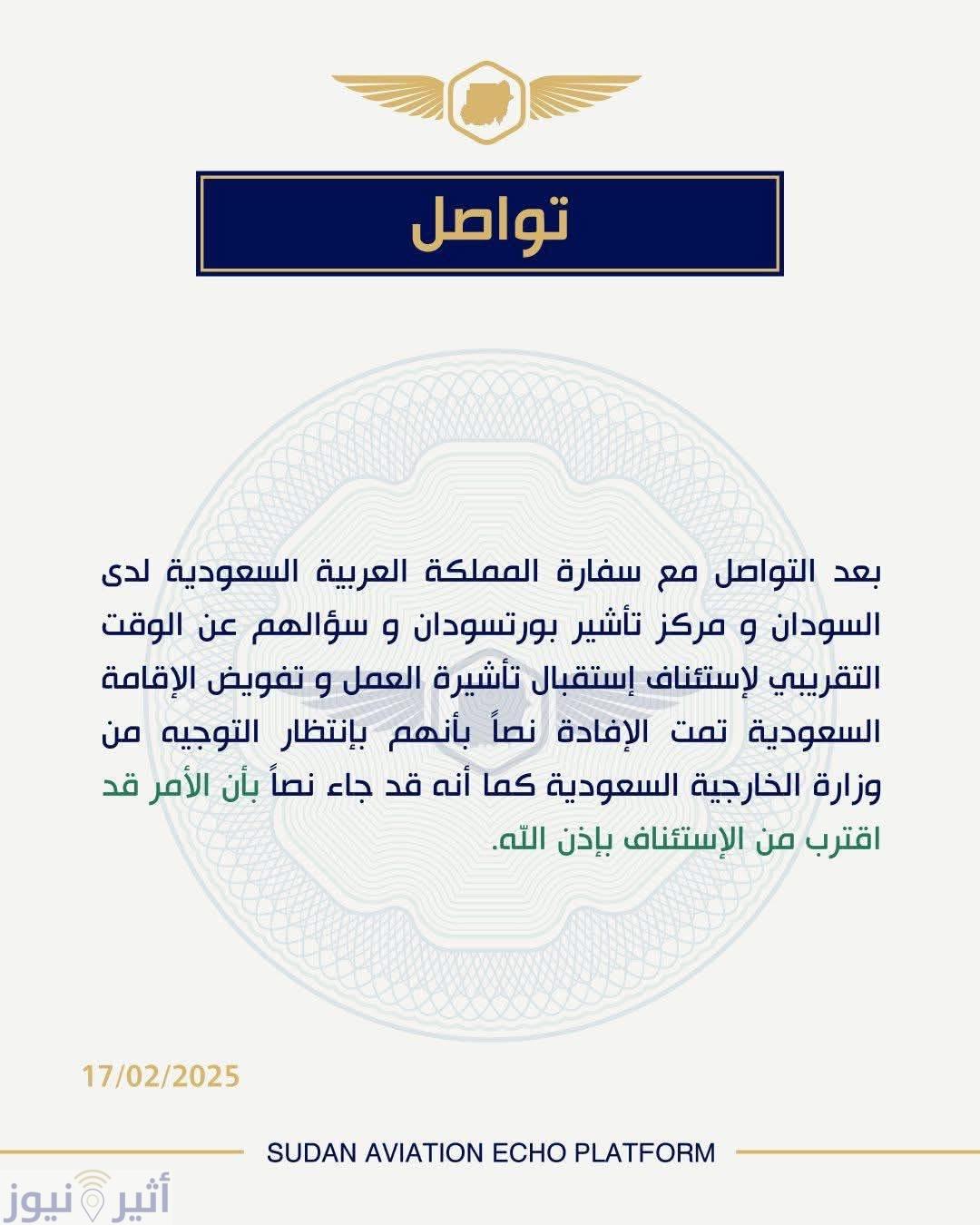 تواصل

بعد التواصل مع سفارة المملكة العربية السعودية لدى السودان و مركز تأشير بورتسودان و سؤالهم عن الوقت التقريبي لإستئناف إستقبال تأشيرة العمل و تفويض الإقامة السعودية تمت الإفادة نصاً بأنهم بإنتظار التوجيه من وزارة الخارجية السعودية كما أنه قد جاء نصاً بأن الأمر قد اقترب من الإستئناف بإذن الله.

17/02/2025

SUDAN AVIATION ECHO PLATFORM

أثير نيوز